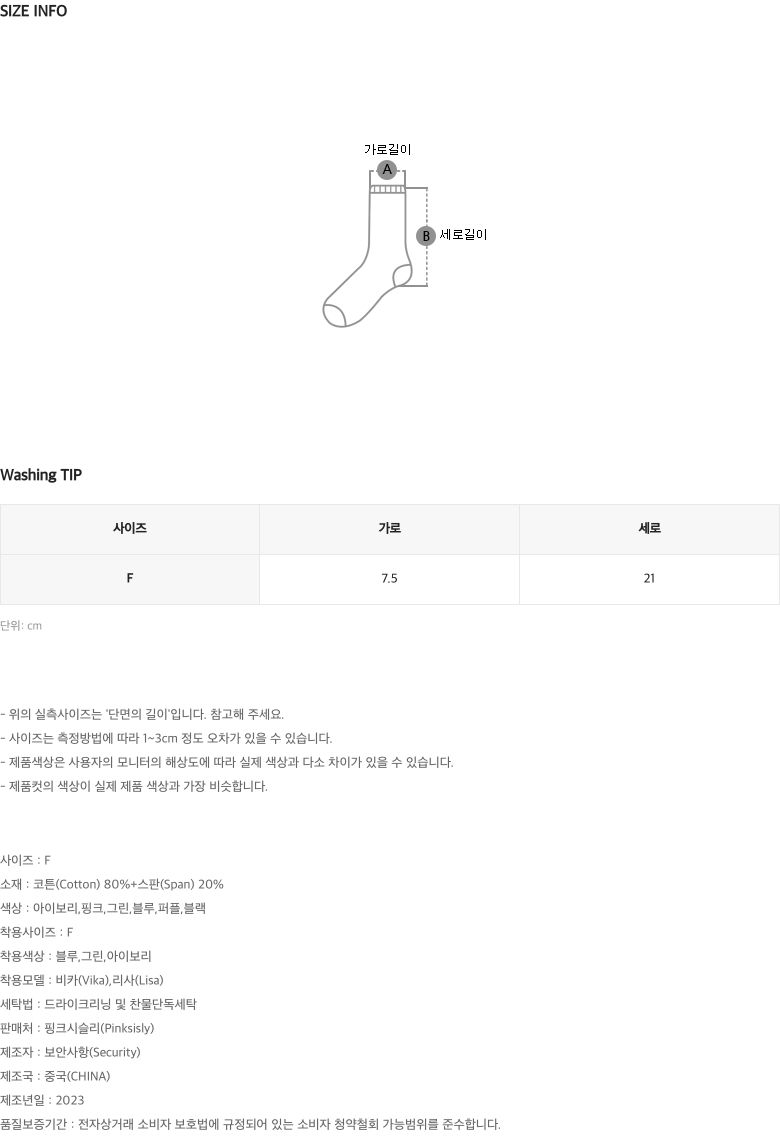 SIZE INFO

가로길이
A
B 세로길이

Washing TIP

| 사이즈 | 가로 | 세로 |
|---|---|---|
| F | 7.5 | 21 |

단위: cm

- 위의 실측사이즈는 '단면의 길이'입니다. 참고해 주세요.
- 사이즈는 측정방법에 따라 1~3cm 정도 오차가 있을 수 있습니다.
- 제품색상은 사용자의 모니터의 해상도에 따라 실제 색상과 다소 차이가 있을 수 있습니다.
- 제품컷의 색상이 실제 제품 색상과 가장 비슷합니다.

사이즈 : F
소재 : 코튼(Cotton) 80%+스판(Span) 20%
색상 : 아이보리,핑크,그린,블루,퍼플,블랙
착용사이즈 : F
착용색상 : 블루,그린,아이보리
착용모델 : 비카(Vika),리사(Lisa)
세탁법 : 드라이크리닝 및 찬물단독세탁
판매처 : 핑크시슬리(Pinksisly)
제조자 : 보안사항(Security)
제조국 : 중국(CHINA)
제조년일 : 2023
품질보증기간 : 전자상거래 소비자 보호법에 규정되어 있는 소비자 청약철회 가능범위를 준수합니다.